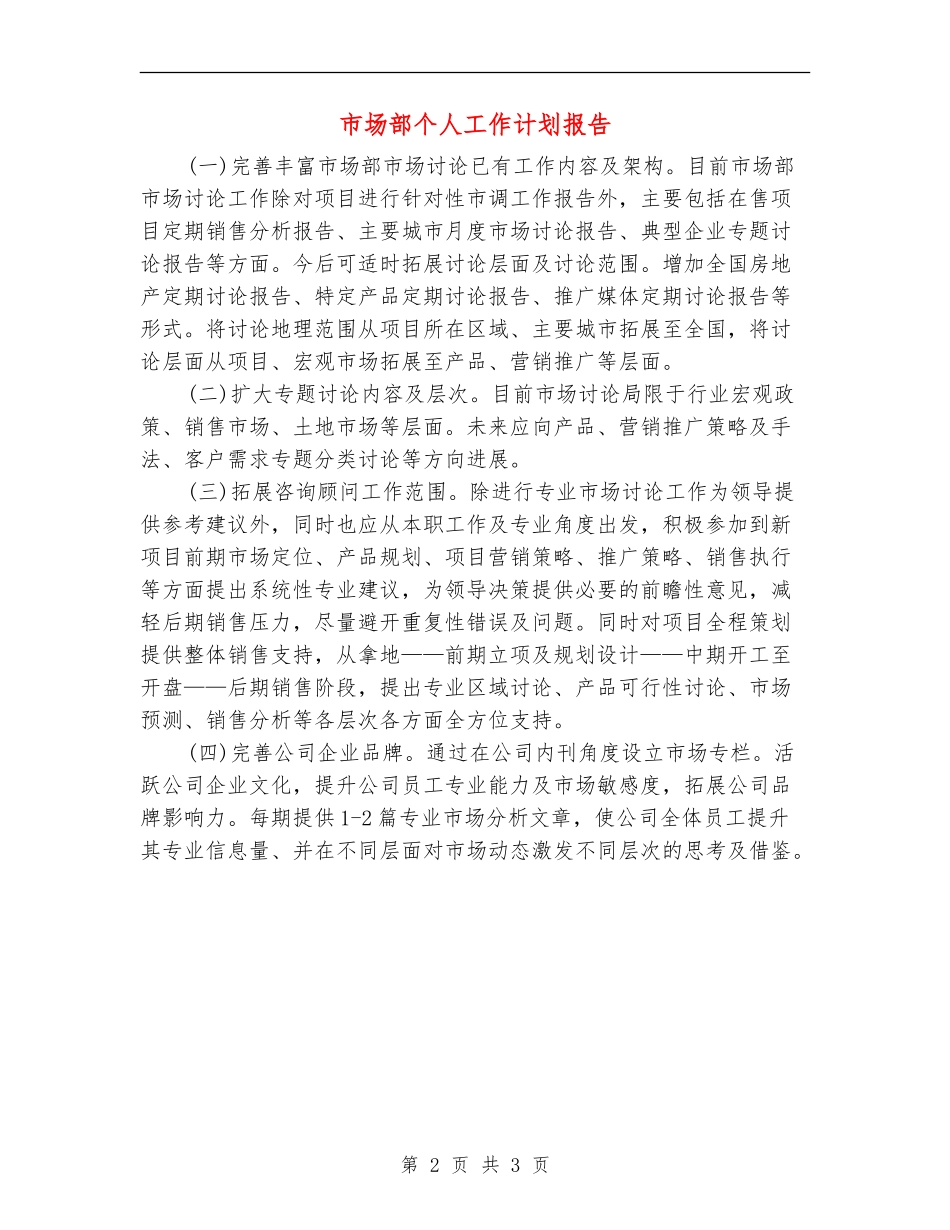 市场部个人工作计划报告

(一)完善丰富市场部市场讨论已有工作内容及架构。目前市场部市场讨论工作除对项目进行针对性市调工作报告外，主要包括在售项目定期销售分析报告、主要城市月度市场讨论报告、典型企业专题讨论报告等方面。今后可适时拓展讨论层面及讨论范围。增加全国房地产定期讨论报告、特定产品定期讨论报告、推广媒体定期讨论报告等形式。将讨论地理范围从项目所在区域、主要城市拓展至全国，将讨论层面从项目、宏观市场拓展至产品、营销推广等层面。

(二)扩大专题讨论内容及层次。目前市场讨论局限于行业宏观政策、销售市场、土地市场等层面。未来应向产品、营销推广策略及手法、客户需求专题分类讨论等方向进展。

(三)拓展咨询顾问工作范围。除进行专业市场讨论工作为领导提供参考建议外，同时也应从本职工作及专业角度出发，积极参加到新项目前期市场定位、产品规划、项目营销策略、推广策略、销售执行等方面提出系统性专业建议，为领导决策提供必要的前瞻性意见，减轻后期销售压力，尽量避开重复性错误及问题。同时对项目全程策划提供整体销售支持，从拿地——前期立项及规划设计——中期开工至开盘——后期销售阶段，提出专业区域讨论、产品可行性讨论、市场预测、销售分析等各层次各方面全方位支持。

(四)完善公司企业品牌。通过在公司内刊角度设立市场专栏。活跃公司企业文化，提升公司员工专业能力及市场敏感度，拓展公司品牌影响力。每期提供1-2篇专业市场分析文章，使公司全体员工提升其专业信息量、并在不同层面对市场动态激发不同层次的思考及借鉴。

第 2 页 共 3 页